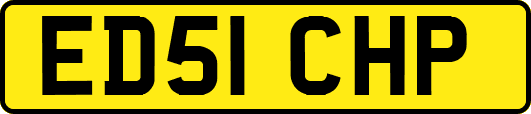 ED51 CHP